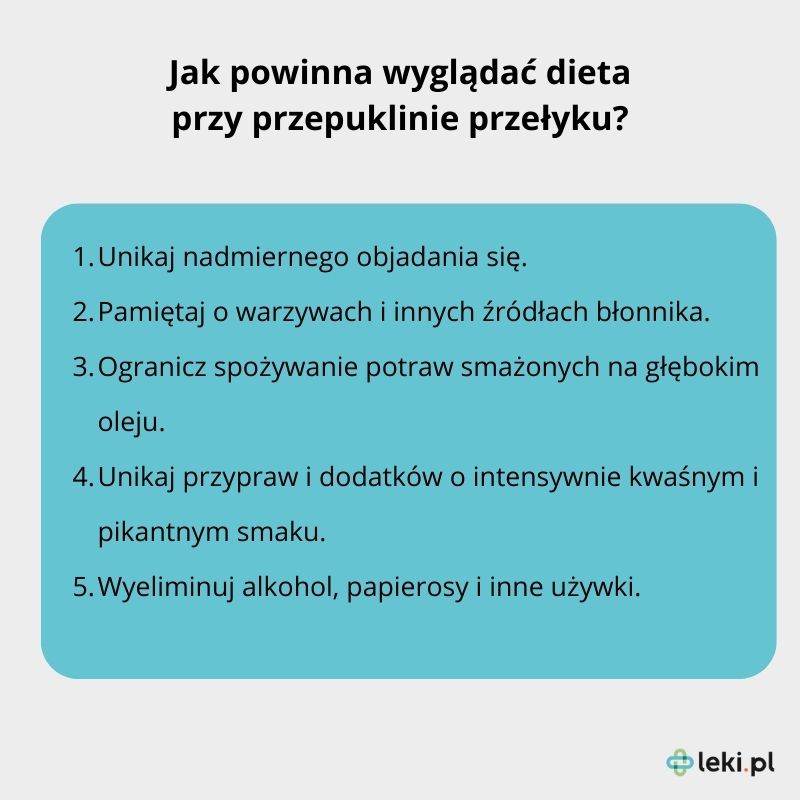 Jak powinna wyglądać dieta przy przepuklinie przełyku?

1. Unikaj nadmiernego objadania się.
2. Pamiętaj o warzywach i innych źródłach błonnika.
3. Ogranicz spożywanie potraw smażonych na głębokim oleju.
4. Unikaj przypraw i dodatków o intensywnie kwaśnym i pikantnym smaku.
5. Wyeliminuj alkohol, papierosy i inne używki.

leki.pl